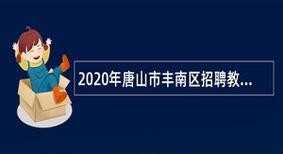 2020年唐山市丰南区招聘教...